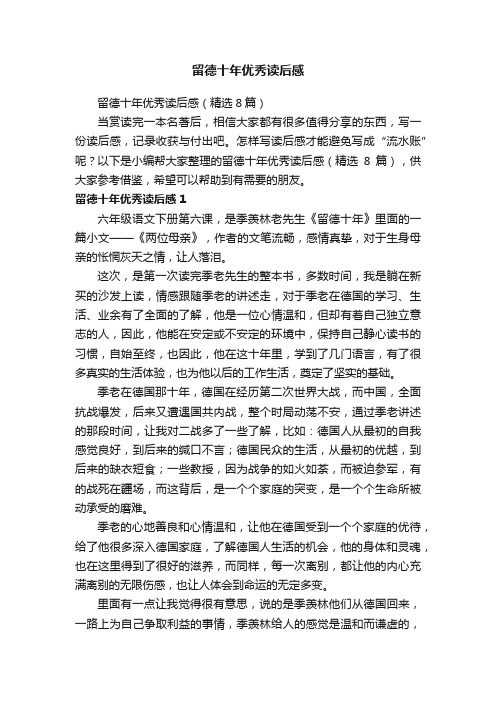 留德十年优秀读后感

留德十年优秀读后感（精选 8 篇）

当赏读完一本名著后，相信大家都有很多值得分享的东西，写一份读后感，记录收获与付出吧。怎样写读后感才能避免写成“流水账”呢？以下是小编帮大家整理的留德十年优秀读后感（精选 8 篇），供大家参考借鉴，希望可以帮助到有需要的朋友。

留德十年优秀读后感 1

六年级语文下册第六课，是季羡林老先生《留德十年》里面的一篇小文——《两位母亲》，作者的文笔流畅，感情真挚，对于生身母亲的怅惘灰天之情，让人落泪。

这次，是第一次读完季老先生的整本书，多数时间，我是躺在新买的沙发上读，情感跟随季老的讲述走，对于季老在德国的学习、生活、业余有了全面的了解，他是一位心情温和，但却有着自己独立意志的人，因此，他能在安定或不安定的环境中，保持自己静心读书的习惯，自始至终，也因此，他在这十年里，学到了几门语言，有了很多真实的生活体验，也为他以后的工作生活，奠定了坚实的基础。

季老在德国那十年，德国在经历第二次世界大战，而中国，全面抗战爆发，后来又遭遇国共内战，整个时局动荡不安，通过季老讲述的那段时间，让我对二战多了一些了解，比如：德国人从最初的自我感觉良好，到后来的缄口不言；德国民众的生活，从最初的优越，到后来的缺衣短食；一些教授，因为战争的如火如荼，而被迫参军，有的战死在疆场，而这背后，是一个个家庭的突变，是一个个生命所被动承受的磨难。

季老的心地善良和心情温和，让他在德国受到一个个家庭的优待，给了他很多深入德国家庭，了解德国人生活的机会，他的身体和灵魂，也在这里得到了很好的滋养，而同样，每一次离别，都让他的内心充满离别的无限伤感，也让人体会到命运的无定多变。

里面有一点让我觉得很有意思，说的是季羡林他们从德国回来，一路上为自己争取利益的事情，季羡林给人的感觉是温和而谦虚的，